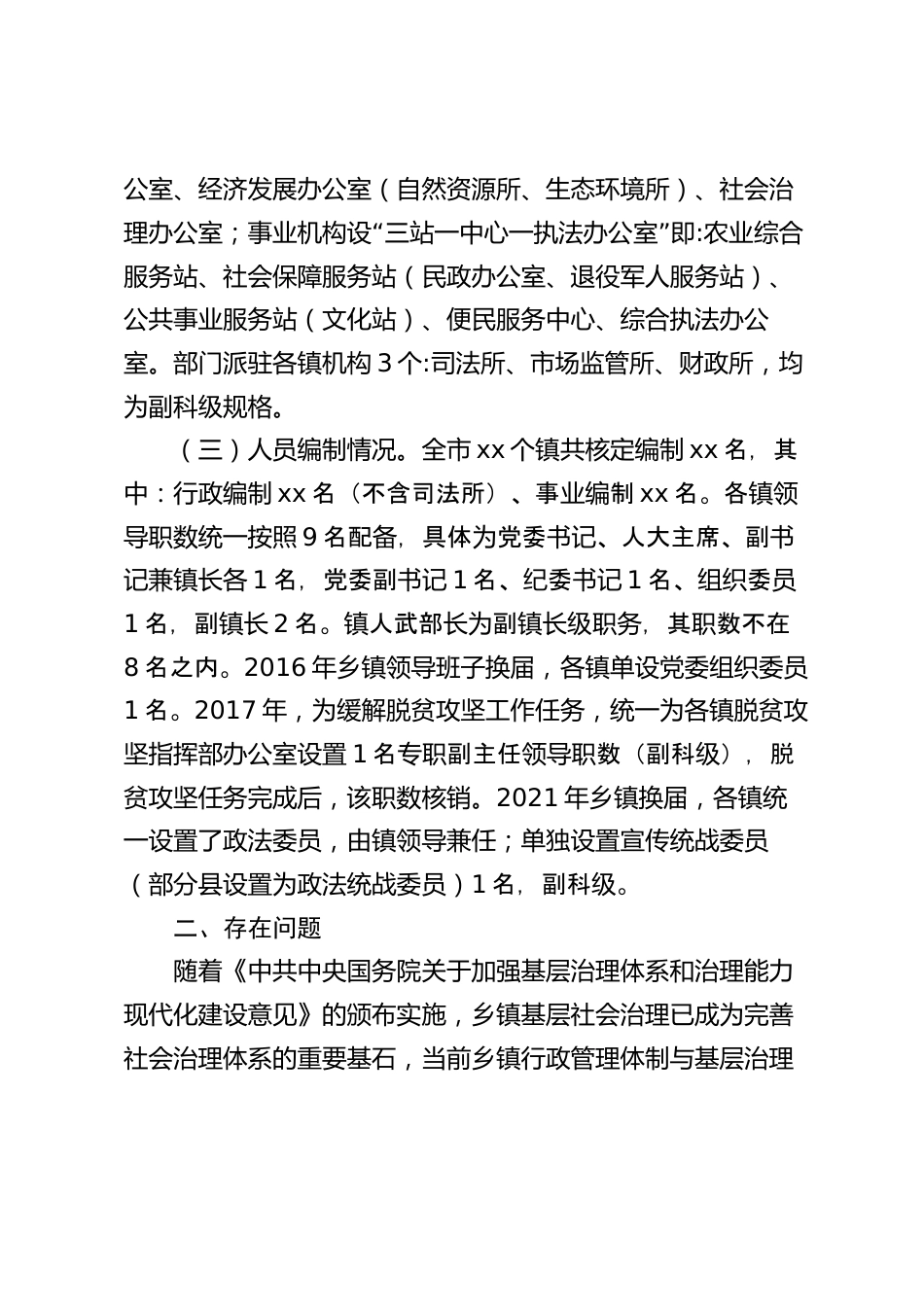 公室、经济发展办公室（自然资源所、生态环境所）、社会治理办公室；事业机构设“三站一中心一执法办公室”即:农业综合服务站、社会保障服务站（民政办公室、退役军人服务站）、公共事业服务站（文化站）、便民服务中心、综合执法办公室。部门派驻各镇机构 3 个:司法所、市场监管所、财政所，均为副科级规格。

（三）人员编制情况。全市 xx 个镇共核定编制 xx 名，其中：行政编制 xx 名（不含司法所）、事业编制 xx 名。各镇领导职数统一按照 9 名配备，具体为党委书记、人大主席、副书记兼镇长各 1 名，党委副书记 1 名、纪委书记 1 名、组织委员 1 名，副镇长 2 名。镇人武部长为副镇长级职务，其职数不在 8 名之内。2016 年乡镇领导班子换届，各镇单设党委组织委员 1 名。2017 年，为缓解脱贫攻坚工作任务，统一为各镇脱贫攻坚指挥部办公室设置 1 名专职副主任领导职数（副科级），脱贫攻坚任务完成后，该职数核销。2021 年乡镇换届，各镇统一设置了政法委员，由镇领导兼任；单独设置宣传统战委员（部分县设置为政法统战委员）1 名，副科级。

二、存在问题

随着《中共中央国务院关于加强基层治理体系和治理能力现代化建设意见》的颁布实施，乡镇基层社会治理已成为完善社会治理体系的重要基石，当前乡镇行政管理体制与基层治理